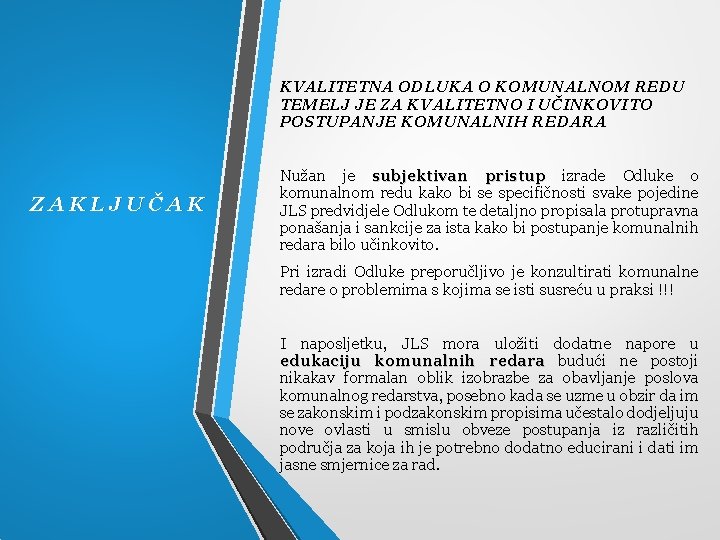 ZAKLJUČAK

KVALITETNA ODLUKA O KOMUNALNOM REDU TEMELJ JE ZA KVALITETNO I UČINKOVITO POSTUPANJE KOMUNALNIH REDARA

Nužan je subjektivan pristup izrade Odluke o komunalnom redu kako bi se specifičnosti svake pojedine JLS predvidjele Odlukom te detaljno propisala protupravna ponašanja i sankcije za ista kako bi postupanje komunalnih redara bilo učinkovito.

Pri izradi Odluke preporučljivo je konzultirati komunalne redare o problemima s kojima se isti susreću u praksi !!!

I naposljetku, JLS mora uložiti dodatne napore u edukaciju komunalnih redara budući ne postoji nikakav formalan oblik izobrazbe za obavljanje poslova komunalnog redarstva, posebno kada se uzme u obzir da im se zakonskim i podzakonskim propisima učestalo dodjeljuju nove ovlasti u smislu obveze postupanja iz različitih područja za koja ih je potrebno dodatno educirani i dati im jasne smjernice za rad.